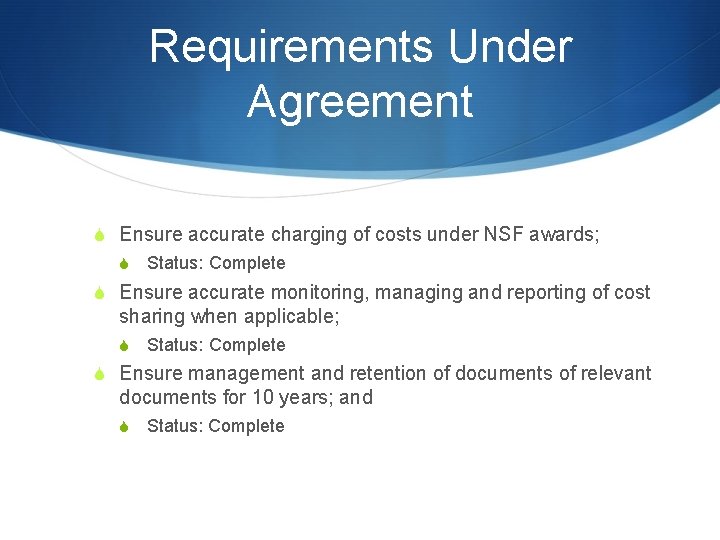 Requirements Under Agreement

• Ensure accurate charging of costs under NSF awards;
• Status: Complete
• Ensure accurate monitoring, managing and reporting of cost sharing when applicable;
• Status: Complete
• Ensure management and retention of documents of relevant documents for 10 years; and
• Status: Complete